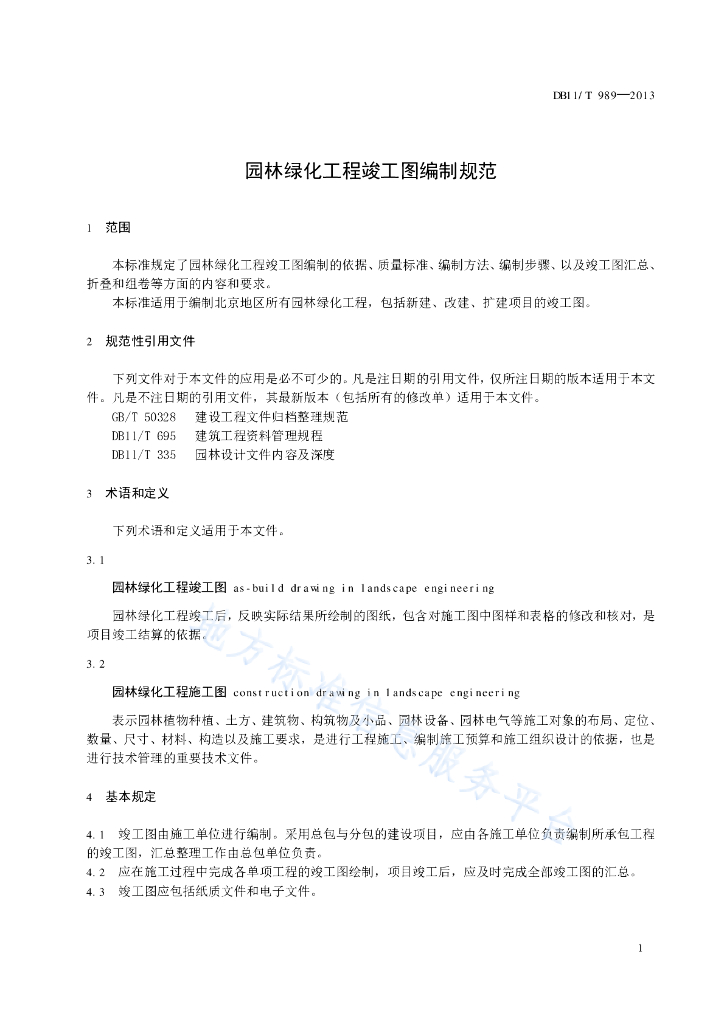 DB11/T 989—2013

园林绿化工程竣工图编制规范

1 范围

本标准规定了园林绿化工程竣工图编制的依据、质量标准、编制方法、编制步骤、以及竣工图汇总、折叠和组卷等方面的内容和要求。

本标准适用于编制北京地区所有园林绿化工程，包括新建、改建、扩建项目的竣工图。

2 规范性引用文件

下列文件对于本文件的应用是必不可少的。凡是注日期的引用文件，仅所注日期的版本适用于本文件。凡是不注日期的引用文件，其最新版本（包括所有的修改单）适用于本文件。

GB/T 50328 建设工程文件归档整理规范

DB11/T 695 建筑工程资料管理规程

DB11/T 335 园林设计文件内容及深度

3 术语和定义

下列术语和定义适用于本文件。

3.1

园林绿化工程竣工图 as-build drawing in landscape engineering

园林绿化工程竣工后，反映实际结果所绘制的图纸，包含对施工图中图样和表格的修改和核对，是项目竣工结算的依据。

3.2

园林绿化工程施工图 construction drawing in landscape engineering

表示园林植物种植、土方、建筑物、构筑物及小品、园林设备、园林电气等施工对象的布局、定位、数量、尺寸、材料、构造以及施工要求，是进行工程施工、编制施工预算和施工组织设计的依据，也是进行技术管理的重要技术文件。

4 基本规定

4.1 竣工图由施工单位进行编制。采用总包与分包的建设项目，应由各施工单位负责编制所承包工程的竣工图，汇总整理工作由总包单位负责。

4.2 应在施工过程中完成各单项工程的竣工图绘制，项目竣工后，应及时完成全部竣工图的汇总。

4.3 竣工图应包括纸质文件和电子文件。

地方标准信息服务平台

1